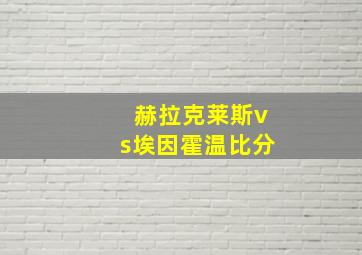 赫拉克莱斯vs埃因霍温比分